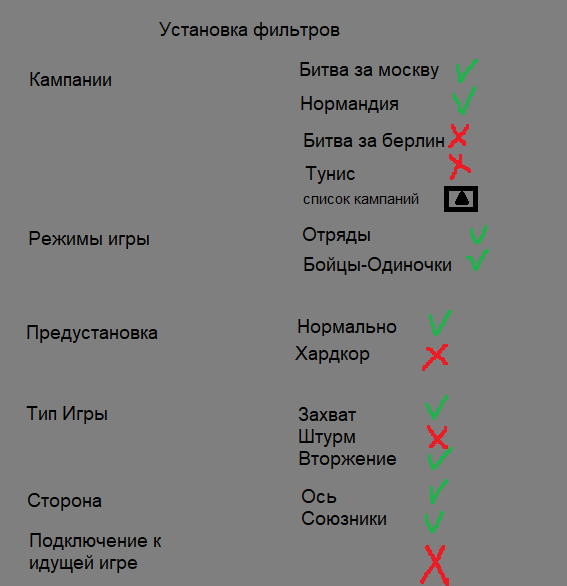 Установка фильтров

Кампании

Битва за москву

Нормандия

Битва за берлин

Тунис

список кампаний

Режимы игры

Отряды

Бойцы-Одиночки

Предустановка

Нормально

Хардкор

Тип Игры

Захват

Штурм

Вторжение

Сторона

Ось

Союзники

Подключение к идущей игре